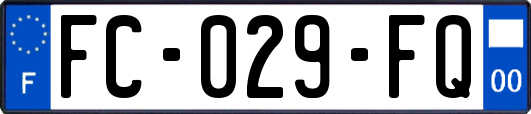 F

FC-029-FQ

00